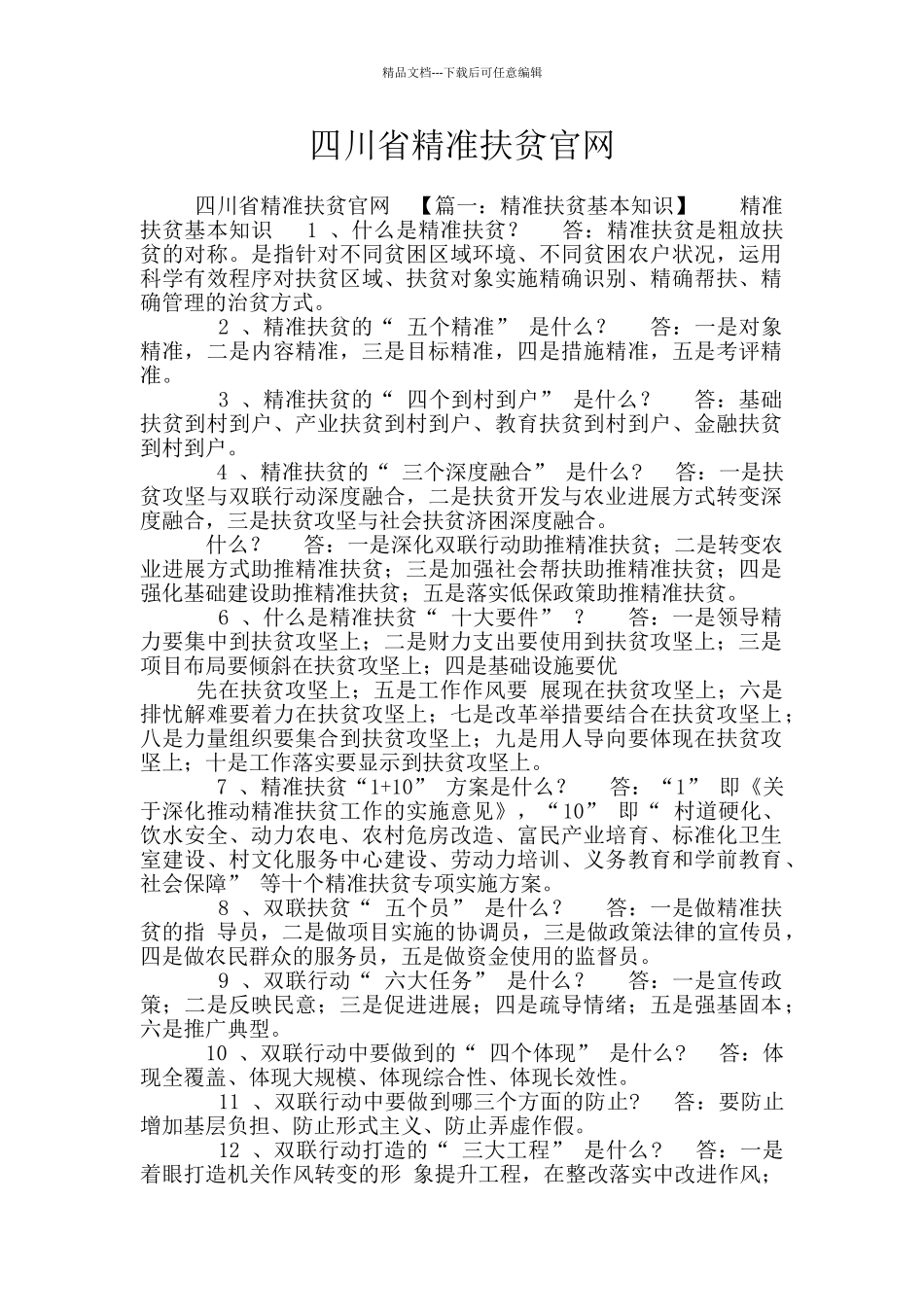 精品文档---下载后可任意编辑

四川省精准扶贫官网

四川省精准扶贫官网 【篇一：精准扶贫基本知识】 精准扶贫基本知识 1 、什么是精准扶贫？ 答：精准扶贫是粗放扶贫的对称。是指针对不同贫困区域环境、不同贫困农户状况，运用科学有效程序对扶贫区域、扶贫对象实施精确识别、精确帮扶、精确管理的治贫方式。

2 、精准扶贫的“ 五个精准” 是什么？ 答：一是对象精准，二是内容精准，三是目标精准，四是措施精准，五是考评精准。

3 、精准扶贫的“ 四个到村到户” 是什么？ 答：基础扶贫到村到户、产业扶贫到村到户、教育扶贫到村到户、金融扶贫到村到户。

4 、精准扶贫的“ 三个深度融合” 是什么？ 答：一是扶贫攻坚与双联行动深度融合，二是扶贫开发与农业进展方式转变深度融合，三是扶贫攻坚与社会扶贫济困深度融合。

什么？ 答：一是深化双联行动助推精准扶贫；二是转变农业进展方式助推精准扶贫；三是加强社会帮扶助推精准扶贫；四是强化基础建设助推精准扶贫；五是落实低保政策助推精准扶贫。

6 、什么是精准扶贫“ 十大要件” ？ 答：一是领导精力要集中到扶贫攻坚上；二是财力支出要使用到扶贫攻坚上；三是项目布局要倾斜在扶贫攻坚上；四是基础设施要优

先在扶贫攻坚上；五是工作作风要 展现在扶贫攻坚上；六是排忧解难要着力在扶贫攻坚上；七是改革举措要结合在扶贫攻坚上；八是力量组织要集合到扶贫攻坚上；九是用人导向要体现在扶贫攻坚上；十是工作落实要显示到扶贫攻坚上。

7 、精准扶贫“1+10” 方案是什么？ 答：“1” 即《关于深化推动精准扶贫工作的实施意见》，“10” 即“ 村道硬化、饮水安全、动力农电、农村危房改造、富民产业培育、标准化卫生室建设、村文化服务中心建设、劳动力培训、义务教育和学前教育、社会保障” 等十个精准扶贫专项实施方案。

8 、双联扶贫“ 五个员” 是什么？ 答：一是做精准扶贫的指 导员，二是做项目实施的协调员，三是做政策法律的宣传员，四是做农民群众的服务员，五是做资金使用的监督员。

9 、双联行动“ 六大任务” 是什么？ 答：一是宣传政策；二是反映民意；三是促进进展；四是疏导情绪；五是强基固本；六是推广典型。

10 、双联行动中要做到的“ 四个体现” 是什么？ 答：体现全覆盖、体现大规模、体现综合性、体现长效性。

11 、双联行动中要做到哪三个方面的防止？ 答：要防止增加基层负担、防止形式主义、防止弄虚作假。

12 、双联行动打造的“ 三大工程” 是什么？ 答：一是着眼打造机关作风转变的形 象提升工程，在整改落实中改进作风；